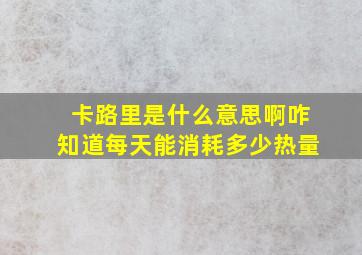 卡路里是什么意思啊咋知道每天能消耗多少热量